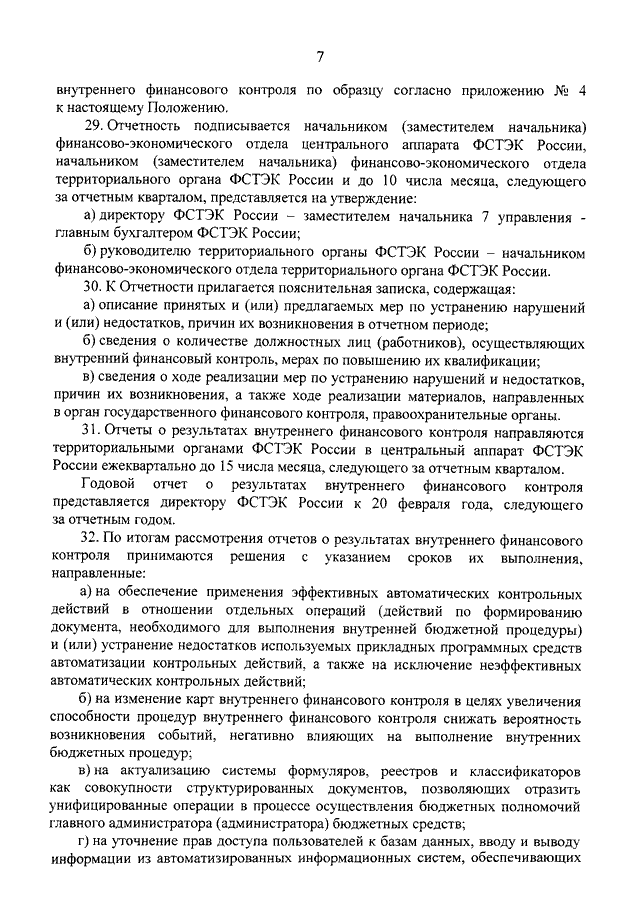 7

внутреннего финансового контроля по образцу согласно приложению № 4 к настоящему Положению.

29. Отчетность подписывается начальником (заместителем начальника) финансово-экономического отдела центрального аппарата ФСТЭК России, начальником (заместителем начальника) финансово-экономического отдела территориального органа ФСТЭК России и до 10 числа месяца, следующего за отчетным кварталом, представляется на утверждение:

а) директору ФСТЭК России – заместителем начальника 7 управления - главным бухгалтером ФСТЭК России;

б) руководителю территориального органы ФСТЭК России – начальником финансово-экономического отдела территориального органа ФСТЭК России.

30. К Отчетности прилагается пояснительная записка, содержащая:

а) описание принятых и (или) предлагаемых мер по устранению нарушений и (или) недостатков, причин их возникновения в отчетном периоде;

б) сведения о количестве должностных лиц (работников), осуществляющих внутренний финансовый контроль, мерах по повышению их квалификации;

в) сведения о ходе реализации мер по устранению нарушений и недостатков, причин их возникновения, а также ходе реализации материалов, направленных в орган государственного финансового контроля, правоохранительные органы.

31. Отчеты о результатах внутреннего финансового контроля направляются территориальными органами ФСТЭК России в центральный аппарат ФСТЭК России ежеквартально до 15 числа месяца, следующего за отчетным кварталом.

Годовой отчет о результатах внутреннего финансового контроля представляется директору ФСТЭК России к 20 февраля года, следующего за отчетным годом.

32. По итогам рассмотрения отчетов о результатах внутреннего финансового контроля принимаются решения с указанием сроков их выполнения, направленные:

а) на обеспечение применения эффективных автоматических контрольных действий в отношении отдельных операций (действий по формированию документа, необходимого для выполнения внутренней бюджетной процедуры) и (или) устранение недостатков используемых прикладных программных средств автоматизации контрольных действий, а также на исключение неэффективных автоматических контрольных действий;

б) на изменение карт внутреннего финансового контроля в целях увеличения способности процедур внутреннего финансового контроля снижать вероятность возникновения событий, негативно влияющих на выполнение внутренних бюджетных процедур;

в) на актуализацию системы формуляров, реестров и классификаторов как совокупности структурированных документов, позволяющих отразить унифицированные операции в процессе осуществления бюджетных полномочий главного администратора (администратора) бюджетных средств;

г) на уточнение прав доступа пользователей к базам данных, вводу и выводу информации из автоматизированных информационных систем, обеспечивающих